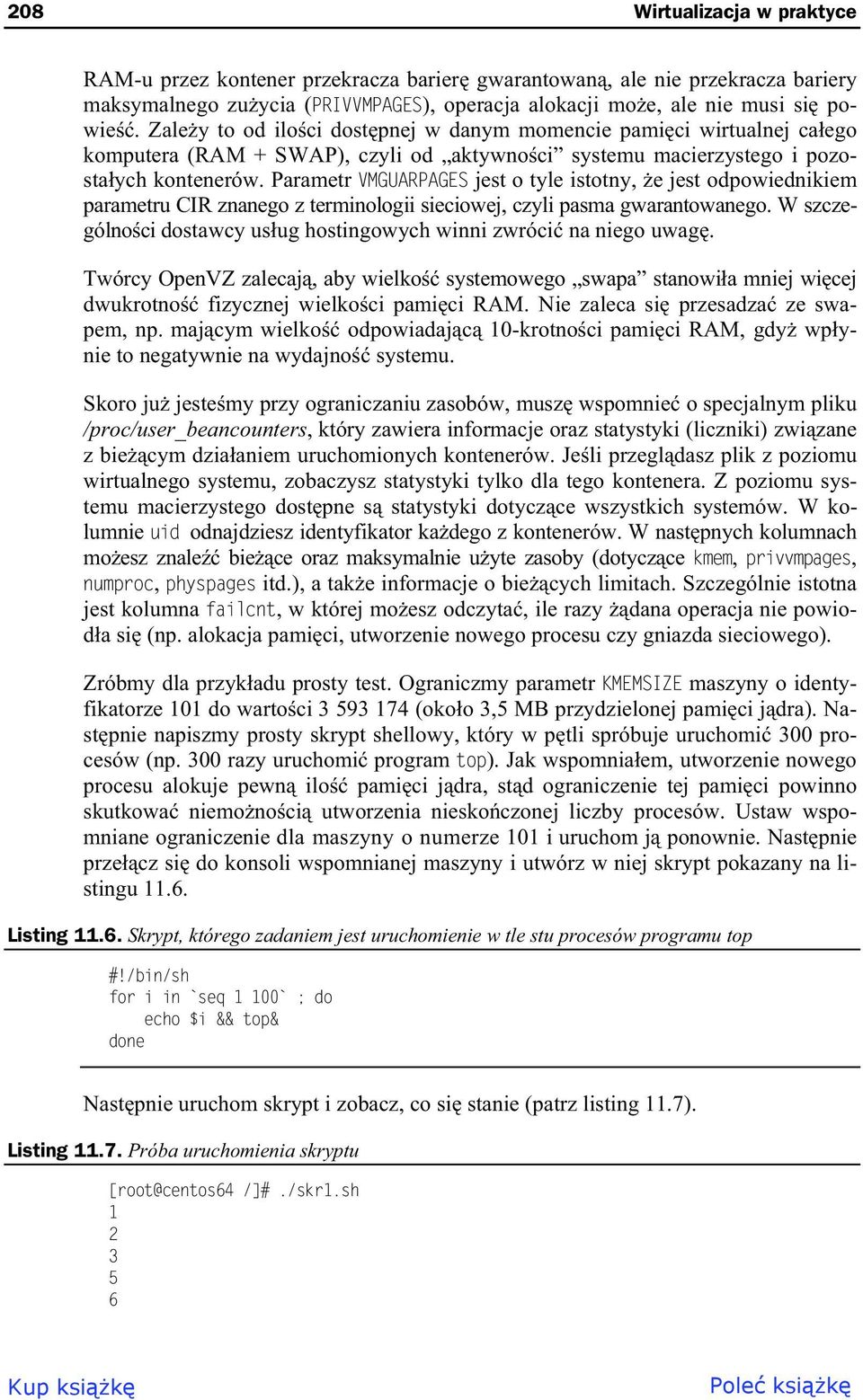 208 Wirtualizacja w praktyce

RAM-u przez kontener przekracza barierę gwarantowaną, ale nie przekracza bariery maksymalnego zużycia (PRIVVMPAGES), operacja alokacji może, ale nie musi się powieść. Zależy to od ilości dostępnej w danym momencie pamięci wirtualnej całego komputera (RAM + SWAP), czyli od „aktywności” systemu macierzystego i pozostałych kontenerów. Parametr VMGUARPAGES jest o tyle istotny, że jest odpowiednikiem parametru CIR znanego z terminologii sieciowej, czyli pasma gwarantowanego. W szczególności dostawcy usług hostingowych winni zwrócić na niego uwagę.

Twórcy OpenVZ zalecają, aby wielkość systemowego „swapa” stanowiła mniej więcej dwukrotność fizycznej wielkości pamięci RAM. Nie zaleca się przesadzać ze swapem, np. mającym wielkość odpowiadającą 10-krotności pamięci RAM, gdyż wpłynie to negatywnie na wydajność systemu.

Skoro już jesteśmy przy ograniczaniu zasobów, muszę wspomnieć o specjalnym pliku /proc/user_beancounters, który zawiera informacje oraz statystyki (liczniki) związane z bieżącym działaniem uruchomionych kontenerów. Jeśli przeglądasz plik z poziomu wirtualnego systemu, zobaczysz statystyki tylko dla tego kontenera. Z poziomu systemu macierzystego dostępne są statystyki dotyczące wszystkich systemów. W kolumnie uid odnajdziesz identyfikator każdego z kontenerów. W następnych kolumnach możesz znaleźć bieżące oraz maksymalnie użyte zasoby (dotyczące kmem, privvmpages, numproc, physpages itd.), a także informacje o bieżących limitach. Szczególnie istotna jest kolumna failcnt, w której możesz odczytać, ile razy żądana operacja nie powiodła się (np. alokacja pamięci, utworzenie nowego procesu czy gniazda sieciowego).

Zróbmy dla przykładu prosty test. Ograniczmy parametr KMEMSIZE maszyny o identyfikatorze 101 do wartości 3 593 174 (około 3,5 MB przydzielonej pamięci jądra). Następnie napiszmy prosty skrypt shellowy, który w pętli spróbuje uruchomić 300 procesów (np. 300 razy uruchomić program top). Jak wspomniałem, utworzenie nowego procesu alokuje pewną ilość pamięci jądra, stąd ograniczenie tej pamięci powinno skutkować niemożnością utworzenia nieskończonej liczby procesów. Ustaw wspomniane ograniczenie dla maszyny o numerze 101 i uruchom ją ponownie. Następnie przełącz się do konsoli wspomnianej maszyny i utwórz w niej skrypt pokazany na listingu 11.6.

Listing 11.6. Skrypt, którego zadaniem jest uruchomienie w tle stu procesów programu top

#!/bin/sh
for i in `seq 1 100` ; do
    echo $i && top&
done

Następnie uruchom skrypt i zobacz, co się stanie (patrz listing 11.7).

Listing 11.7. Próba uruchomienia skryptu

[root@centos64 /]# ./skr1.sh
1
2
3
5
6

Kup książkę Poleć książkę